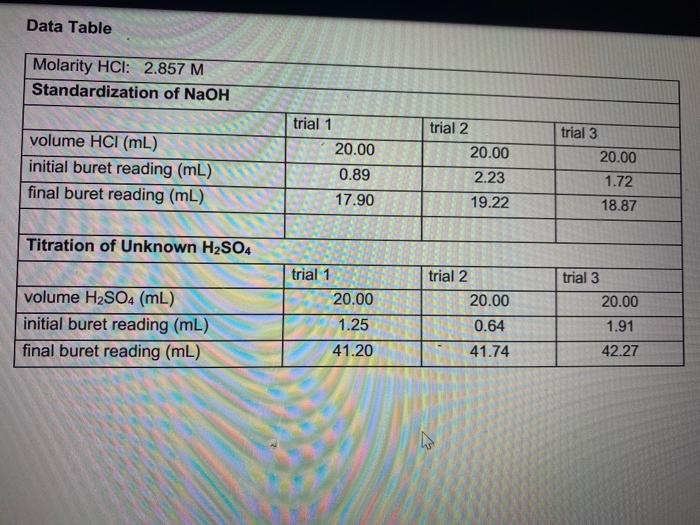 Data Table

| Molarity HCl: 2.857 M | | | |
|---|---|---|---|
| **Standardization of NaOH** | | | |
| | trial 1 | trial 2 | trial 3 |
| volume HCl (mL) | 20.00 | 20.00 | 20.00 |
| initial buret reading (mL) | 0.89 | 2.23 | 1.72 |
| final buret reading (mL) | 17.90 | 19.22 | 18.87 |
| | | | |
| **Titration of Unknown $H_2SO_4$** | | | |
| | trial 1 | trial 2 | trial 3 |
| volume $H_2SO_4$ (mL) | 20.00 | 20.00 | 20.00 |
| initial buret reading (mL) | 1.25 | 0.64 | 1.91 |
| final buret reading (mL) | 41.20 | 41.74 | 42.27 |